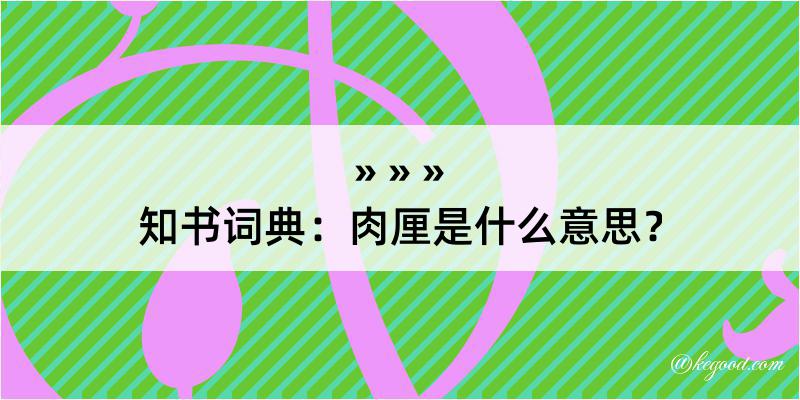 » » »
知书词典：肉厘是什么意思？

@kegood.com